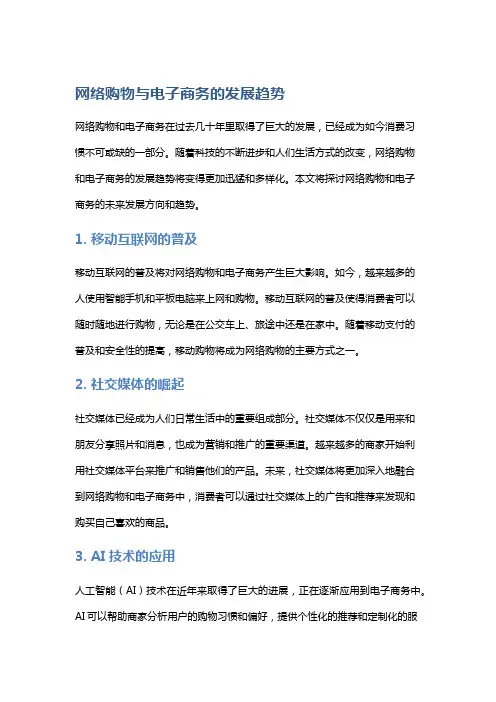 网络购物与电子商务的发展趋势

网络购物和电子商务在过去几十年里取得了巨大的发展，已经成为如今消费习惯不可或缺的一部分。随着科技的不断进步和人们生活方式的改变，网络购物和电子商务的发展趋势将变得更加迅猛和多样化。本文将探讨网络购物和电子商务的未来发展方向和趋势。

1. 移动互联网的普及

移动互联网的普及将对网络购物和电子商务产生巨大影响。如今，越来越多的人使用智能手机和平板电脑来上网和购物。移动互联网的普及使得消费者可以随时随地进行购物，无论是在公交车上、旅途中还是在家中。随着移动支付的普及和安全性的提高，移动购物将成为网络购物的主要方式之一。

2. 社交媒体的崛起

社交媒体已经成为人们日常生活中的重要组成部分。社交媒体不仅仅是用来和朋友分享照片和消息，也成为营销和推广的重要渠道。越来越多的商家开始利用社交媒体平台来推广和销售他们的产品。未来，社交媒体将更加深入地融合到网络购物和电子商务中，消费者可以通过社交媒体上的广告和推荐来发现和购买自己喜欢的商品。

3. AI 技术的应用

人工智能（AI）技术在近年来取得了巨大的进展，正在逐渐应用到电子商务中。AI 可以帮助商家分析用户的购物习惯和偏好，提供个性化的推荐和定制化的服